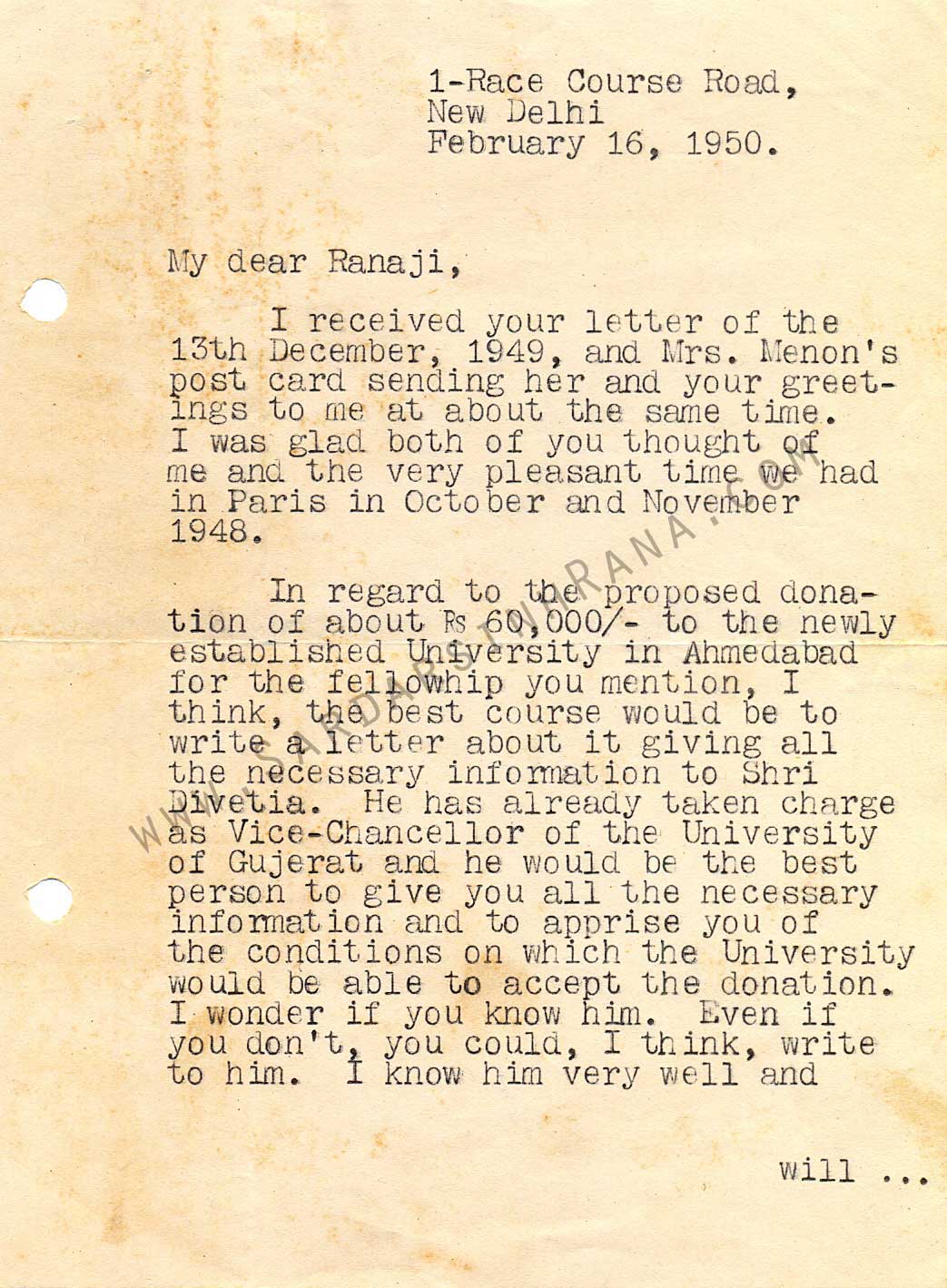 1-Race Course Road,
New Delhi
February 16, 1950.

My dear Ranaji,

I received your letter of the 13th December, 1949, and Mrs. Menon's post card sending her and your greetings to me at about the same time. I was glad both of you thought of me and the very pleasant time we had in Paris in October and November 1948.

In regard to the proposed donation of about Rs 60,000/- to the newly established University in Ahmedabad for the fellowhip you mention, I think, the best course would be to write a letter about it giving all the necessary information to Shri Divetia. He has already taken charge as Vice-Chancellor of the University of Gujerat and he would be the best person to give you all the necessary information and to apprise you of the conditions on which the University would be able to accept the donation. I wonder if you know him. Even if you don't, you could, I think, write to him. I know him very well and

will ...

WWW.SARDARSINHRANA.COM